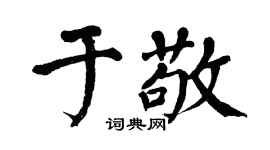 于敬
词典网